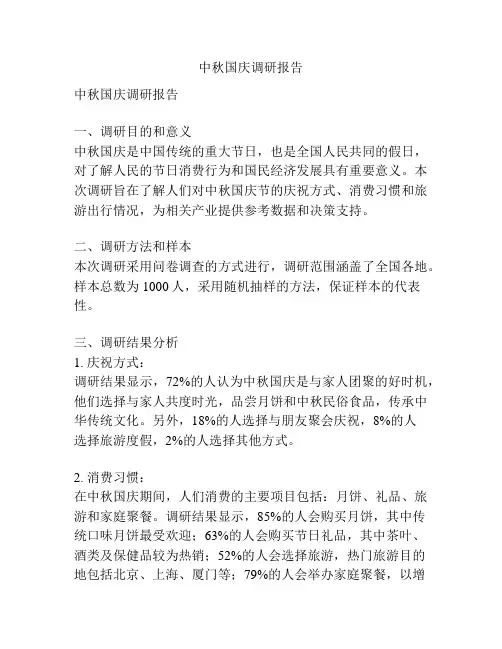 中秋国庆调研报告

中秋国庆调研报告

一、调研目的和意义
中秋国庆是中国传统的重大节日，也是全国人民共同的假日，对了解人民的节日消费行为和国民经济发展具有重要意义。本次调研旨在了解人们对中秋国庆节的庆祝方式、消费习惯和旅游出行情况，为相关产业提供参考数据和决策支持。

二、调研方法和样本
本次调研采用问卷调查的方式进行，调研范围涵盖了全国各地。样本总数为 1000 人，采用随机抽样的方法，保证样本的代表性。

三、调研结果分析
1. 庆祝方式：
调研结果显示，72%的人认为中秋国庆是与家人团聚的好时机，他们选择与家人共度时光，品尝月饼和中秋民俗食品，传承中华传统文化。另外，18%的人选择与朋友聚会庆祝，8%的人选择旅游度假，2%的人选择其他方式。

2. 消费习惯：
在中秋国庆期间，人们消费的主要项目包括：月饼、礼品、旅游和家庭聚餐。调研结果显示，85%的人会购买月饼，其中传统口味月饼最受欢迎；63%的人会购买节日礼品，其中茶叶、酒类及保健品较为热销；52%的人会选择旅游，热门旅游目的地包括北京、上海、厦门等；79%的人会举办家庭聚餐，以增